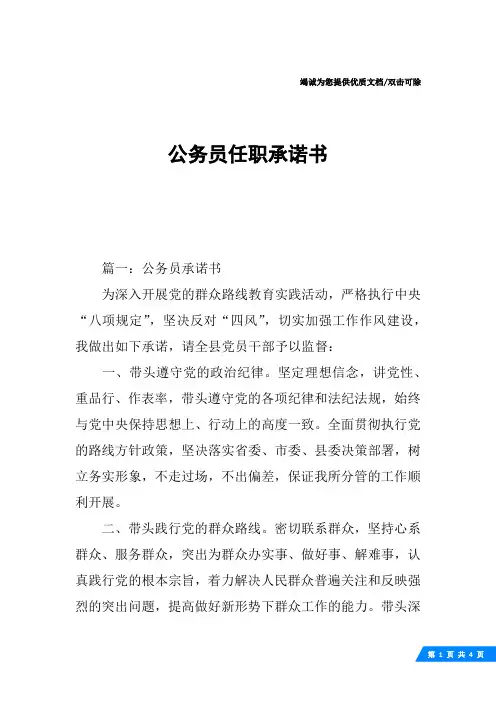 竭诚为您提供优质文档/双击可除

公务员任职承诺书

篇一：公务员承诺书

为深入开展党的群众路线教育实践活动，严格执行中央“八项规定”，坚决反对“四风”，切实加强工作作风建设，我做出如下承诺，请全县党员干部予以监督：

一、带头遵守党的政治纪律。坚定理想信念，讲党性、重品行、作表率，带头遵守党的各项纪律和法纪法规，始终与党中央保持思想上、行动上的高度一致。全面贯彻执行党的路线方针政策，坚决落实省委、市委、县委决策部署，树立务实形象，不走过场，不出偏差，保证我所分管的工作顺利开展。

二、带头践行党的群众路线。密切联系群众，坚持心系群众、服务群众，突出为群众办实事、做好事、解难事，认真践行党的根本宗旨，着力解决人民群众普遍关注和反映强烈的突出问题，提高做好新形势下群众工作的能力。带头深

第 1 页 共 4 页